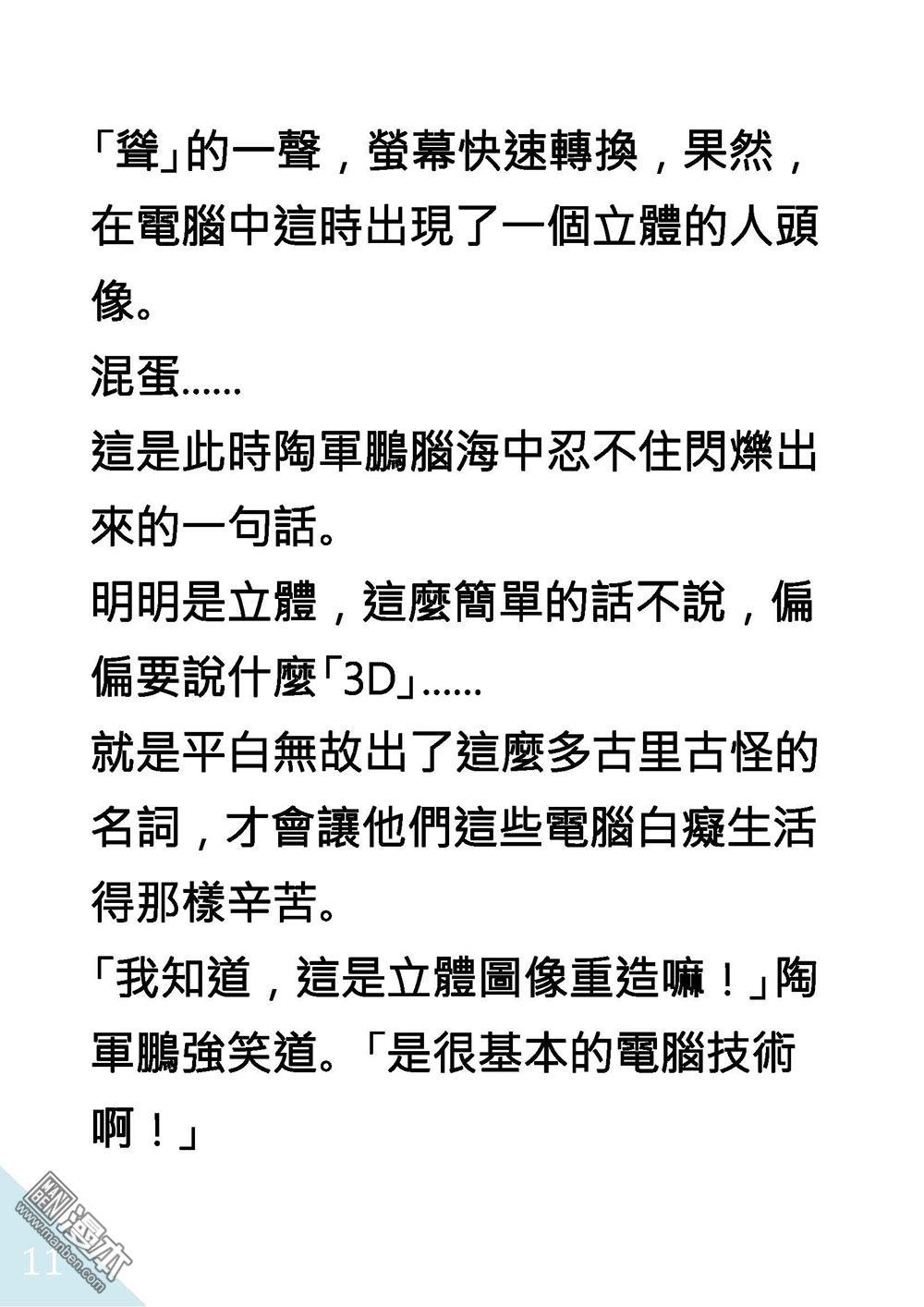 「聳」的一聲，螢幕快速轉換，果然，在電腦中這時出現了一個立體的人頭像。

混蛋......

這是此時陶軍鵬腦海中忍不住閃爍出來的一句話。

明明是立體，這麼簡單的話不說，偏偏要說什麼「3D」......

就是平白無故出了這麼多古里古怪的名詞，才會讓他們這些電腦白癡生活得那樣辛苦。

「我知道，這是立體圖像重造嘛！」陶軍鵬強笑道。「是很基本的電腦技術啊！」

11

漫本
www.manben.com